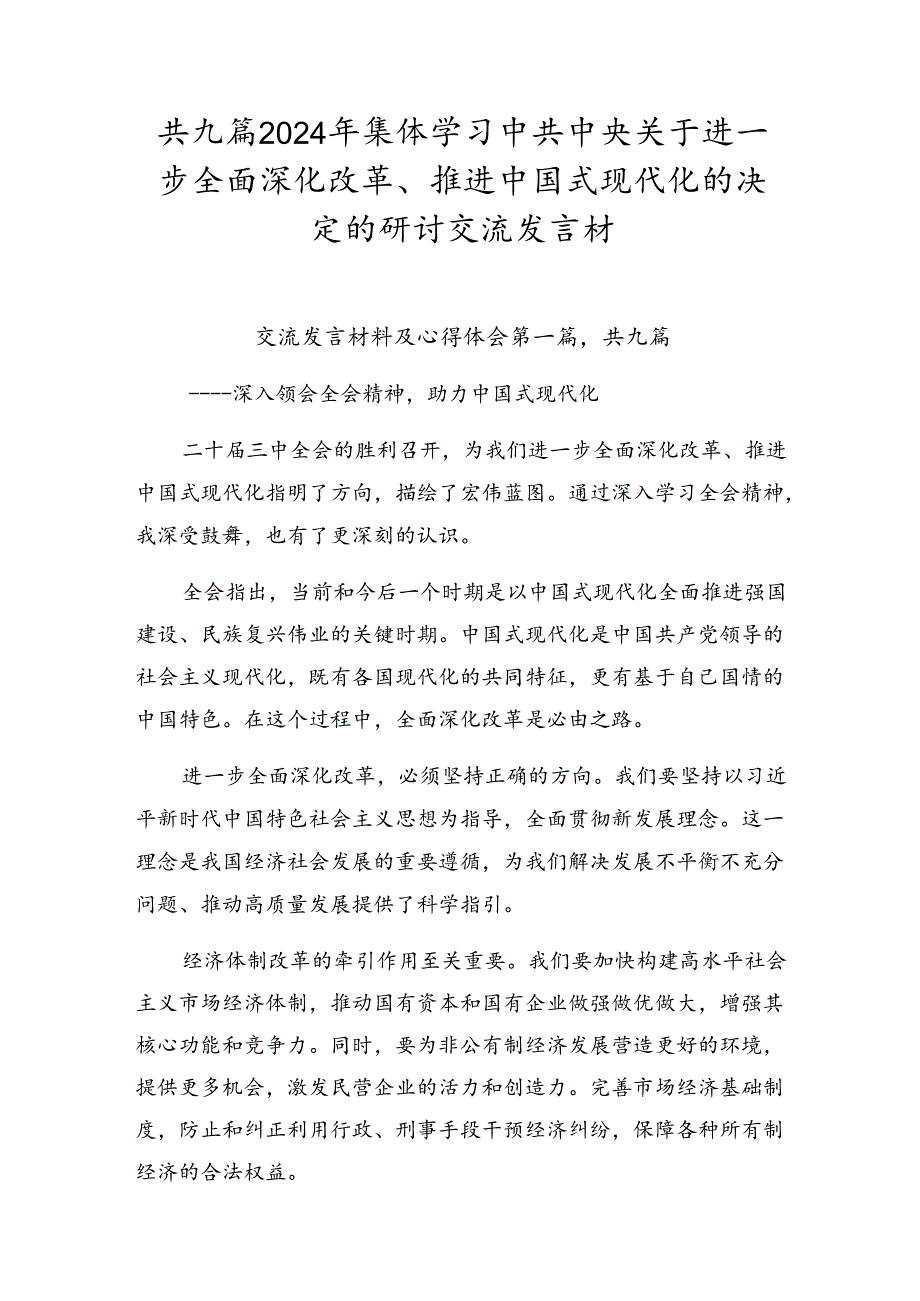 共九篇2024年集体学习中共中央关于进一步全面深化改革、推进中国式现代化的决定的研讨交流发言材

交流发言材料及心得体会第一篇，共九篇

----深入领会全会精神，助力中国式现代化

二十届三中全会的胜利召开，为我们进一步全面深化改革、推进中国式现代化指明了方向，描绘了宏伟蓝图。通过深入学习全会精神，我深受鼓舞，也有了更深刻的认识。

全会指出，当前和今后一个时期是以中国式现代化全面推进强国建设、民族复兴伟业的关键时期。中国式现代化是中国共产党领导的社会主义现代化，既有各国现代化的共同特征，更有基于自己国情的中国特色。在这个过程中，全面深化改革是必由之路。

进一步全面深化改革，必须坚持正确的方向。我们要坚持以习近平新时代中国特色社会主义思想为指导，全面贯彻新发展理念。这一理念是我国经济社会发展的重要遵循，为我们解决发展不平衡不充分问题、推动高质量发展提供了科学指引。

经济体制改革的牵引作用至关重要。我们要加快构建高水平社会主义市场经济体制，推动国有资本和国有企业做强做优做大，增强其核心功能和竞争力。同时，要为非公有制经济发展营造更好的环境，提供更多机会，激发民营企业的活力和创造力。完善市场经济基础制度，防止和纠正利用行政、刑事手段干预经济纠纷，保障各种所有制经济的合法权益。